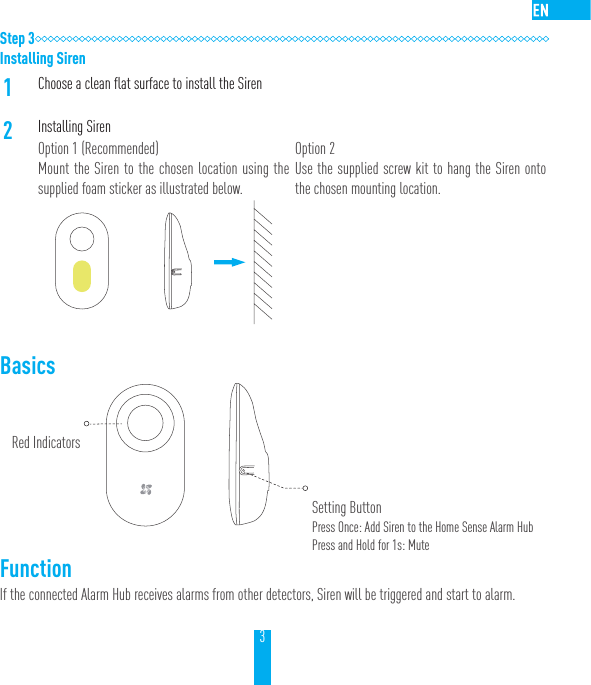 EN

Step 3

Installing Siren

1 Choose a clean flat surface to install the Siren

2 Installing Siren

Option 1 (Recommended)
Mount the Siren to the chosen location using the supplied foam sticker as illustrated below.

Option 2
Use the supplied screw kit to hang the Siren onto the chosen mounting location.

Basics

Red Indicators

Setting Button
Press Once: Add Siren to the Home Sense Alarm Hub
Press and Hold for 1s: Mute

Function

If the connected Alarm Hub receives alarms from other detectors, Siren will be triggered and start to alarm.

3